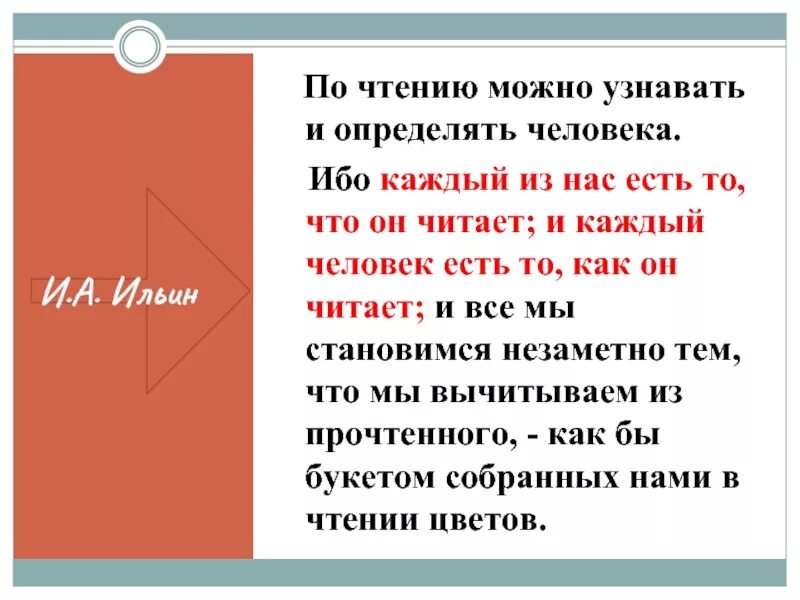 И.А. Ильин

По чтению можно узнавать и определять человека.

Ибо каждый из нас есть то, что он читает; и каждый человек есть то, как он читает; и все мы становимся незаметно тем, что мы вычитываем из прочтенного, - как бы букетом собранных нами в чтении цветов.